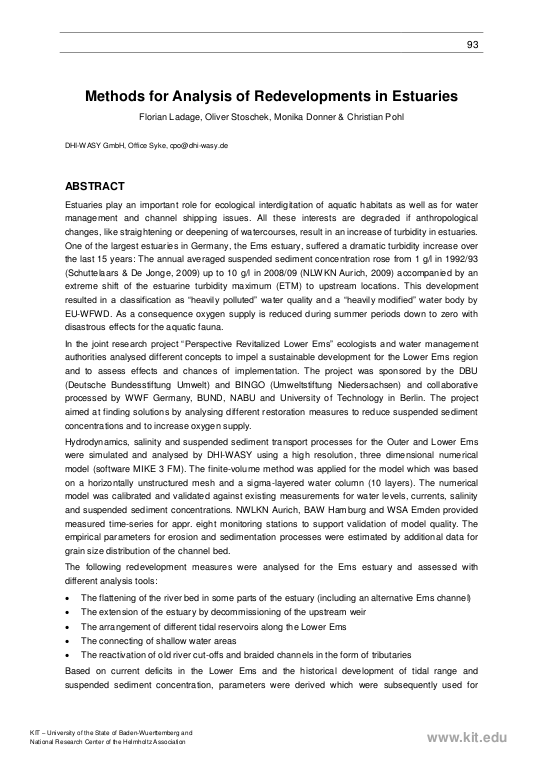 93

Methods for Analysis of Redevelopments in Estuaries

Florian Ladage, Oliver Stoschek, Monika Donner & Christian Pohl

DHI-WASY GmbH, Office Syke, cpo@dhi-wasy.de

ABSTRACT

Estuaries play an important role for ecological interdigitation of aquatic habitats as well as for water management and channel shipping issues. All these interests are degraded if anthropological changes, like straightening or deepening of watercourses, result in an increase of turbidity in estuaries. One of the largest estuaries in Germany, the Ems estuary, suffered a dramatic turbidity increase over the last 15 years: The annual averaged suspended sediment concentration rose from 1 g/l in 1992/93 (Schuttelaars & De Jonge, 2009) up to 10 g/l in 2008/09 (NLWKN Aurich, 2009) accompanied by an extreme shift of the estuarine turbidity maximum (ETM) to upstream locations. This development resulted in a classification as "heavily polluted" water quality and a "heavily modified" water body by EU-WFWD. As a consequence oxygen supply is reduced during summer periods down to zero with disastrous effects for the aquatic fauna.

In the joint research project "Perspective Revitalized Lower Ems" ecologists and water management authorities analysed different concepts to impel a sustainable development for the Lower Ems region and to assess effects and chances of implementation. The project was sponsored by the DBU (Deutsche Bundesstiftung Umwelt) and BINGO (Umweltstiftung Niedersachsen) and collaborative processed by WWF Germany, BUND, NABU and University of Technology in Berlin. The project aimed at finding solutions by analysing different restoration measures to reduce suspended sediment concentrations and to increase oxygen supply.

Hydrodynamics, salinity and suspended sediment transport processes for the Outer and Lower Ems were simulated and analysed by DHI-WASY using a high resolution, three dimensional numerical model (software MIKE 3 FM). The finite-volume method was applied for the model which was based on a horizontally unstructured mesh and a sigma-layered water column (10 layers). The numerical model was calibrated and validated against existing measurements for water levels, currents, salinity and suspended sediment concentrations. NWLKN Aurich, BAW Hamburg and WSA Emden provided measured time-series for appr. eight monitoring stations to support validation of model quality. The empirical parameters for erosion and sedimentation processes were estimated by additional data for grain size distribution of the channel bed.

The following redevelopment measures were analysed for the Ems estuary and assessed with different analysis tools:

• The flattening of the river bed in some parts of the estuary (including an alternative Ems channel)
• The extension of the estuary by decommissioning of the upstream weir
• The arrangement of different tidal reservoirs along the Lower Ems
• The connecting of shallow water areas
• The reactivation of old river cut-offs and braided channels in the form of tributaries

Based on current deficits in the Lower Ems and the historical development of tidal range and suspended sediment concentration, parameters were derived which were subsequently used for

KIT – University of the State of Baden-Wuerttemberg and National Research Center of the Helmholtz Association

www.kit.edu